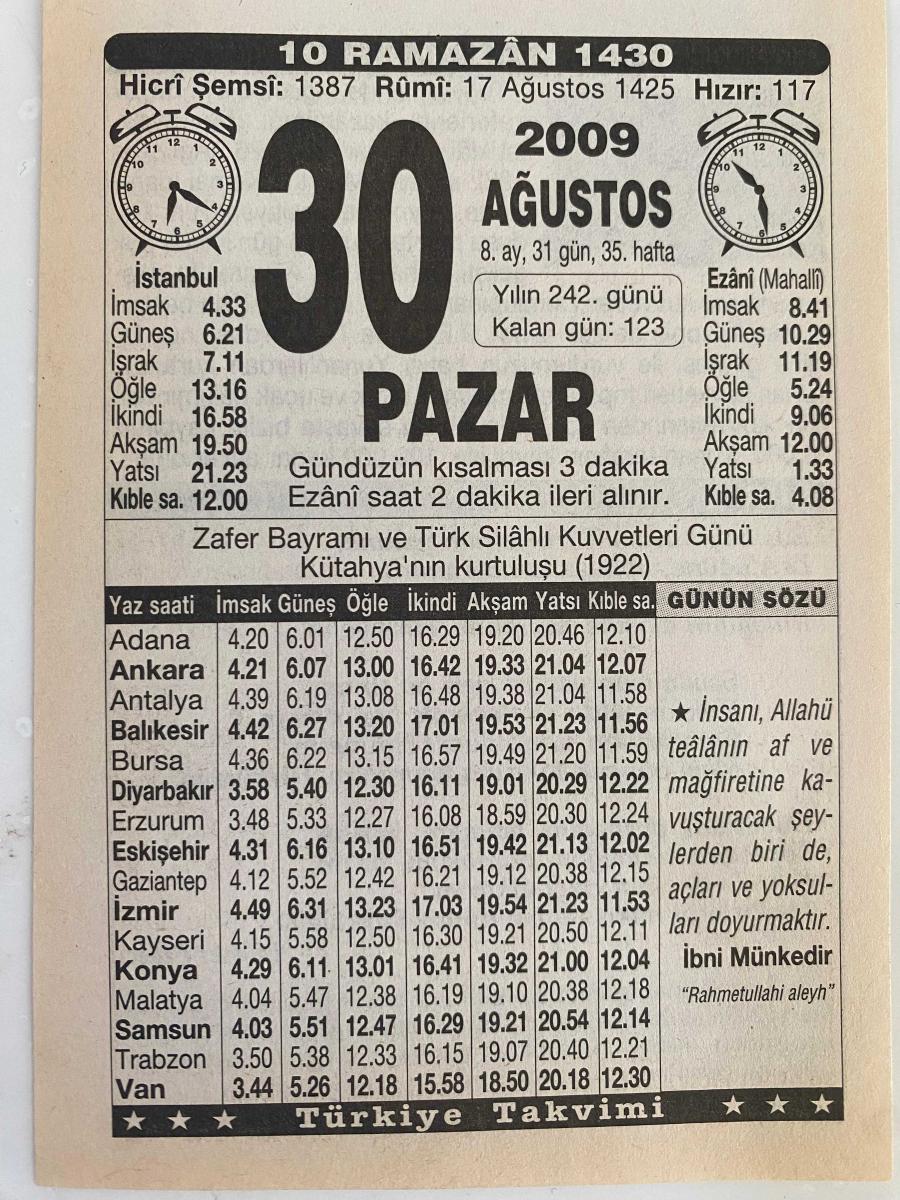 10 RAMAZÂN 1430

Hicrî Şemsî: 1387 Rûmî: 17 Ağustos 1425 Hızır: 117

İstanbul
İmsak 4.33
Güneş 6.21
İşrak 7.11
Öğle 13.16
İkindi 16.58
Akşam 19.50
Yatsı 21.23
Kıble sa. 12.00

30

2009
AĞUSTOS
8. ay, 31 gün, 35. hafta

Yılın 242. günü
Kalan gün: 123

PAZAR

Gündüzün kısalması 3 dakika
Ezânî saat 2 dakika ileri alınır.

Ezânî (Mahallî)
İmsak 8.41
Güneş 10.29
İşrak 11.19
Öğle 5.24
İkindi 9.06
Akşam 12.00
Yatsı 1.33
Kıble sa. 4.08

Zafer Bayramı ve Türk Silâhlı Kuvvetleri Günü
Kütahya'nın kurtuluşu (1922)

| Yaz saati | İmsak | Güneş | Öğle | İkindi | Akşam | Yatsı | Kıble sa. |
|---|---|---|---|---|---|---|---|
| Adana | 4.20 | 6.01 | 12.50 | 16.29 | 19.20 | 20.46 | 12.10 |
| Ankara | 4.21 | 6.07 | 13.00 | 16.42 | 19.33 | 21.04 | 12.07 |
| Antalya | 4.39 | 6.19 | 13.08 | 16.48 | 19.38 | 21.04 | 11.58 |
| Balıkesir | 4.42 | 6.27 | 13.20 | 17.01 | 19.53 | 21.23 | 11.56 |
| Bursa | 4.36 | 6.22 | 13.15 | 16.57 | 19.49 | 21.20 | 11.59 |
| Diyarbakır | 3.58 | 5.40 | 12.30 | 16.11 | 19.01 | 20.29 | 12.22 |
| Erzurum | 3.48 | 5.33 | 12.27 | 16.08 | 18.59 | 20.30 | 12.24 |
| Eskişehir | 4.31 | 6.16 | 13.10 | 16.51 | 19.42 | 21.13 | 12.02 |
| Gaziantep | 4.12 | 5.52 | 12.42 | 16.21 | 19.12 | 20.38 | 12.15 |
| İzmir | 4.49 | 6.31 | 13.23 | 17.03 | 19.54 | 21.23 | 11.53 |
| Kayseri | 4.15 | 5.58 | 12.50 | 16.30 | 19.21 | 20.50 | 12.11 |
| Konya | 4.29 | 6.11 | 13.01 | 16.41 | 19.32 | 21.00 | 12.04 |
| Malatya | 4.04 | 5.47 | 12.38 | 16.19 | 19.10 | 20.38 | 12.18 |
| Samsun | 4.03 | 5.51 | 12.47 | 16.29 | 19.21 | 20.54 | 12.14 |
| Trabzon | 3.50 | 5.38 | 12.33 | 16.15 | 19.07 | 20.40 | 12.21 |
| Van | 3.44 | 5.26 | 12.18 | 15.58 | 18.50 | 20.18 | 12.30 |

GÜNÜN SÖZÜ

★ İnsanı, Allahü teâlânın af ve mağfiretine kavuşturacak şeylerden biri de, açları ve yoksulları doyurmaktır.

İbni Münkedir
"Rahmetullahi aleyh"

★ ★ ★ Türkiye Takvimi ★ ★ ★